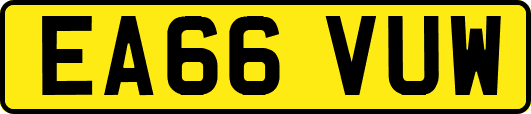 EA66 VUW